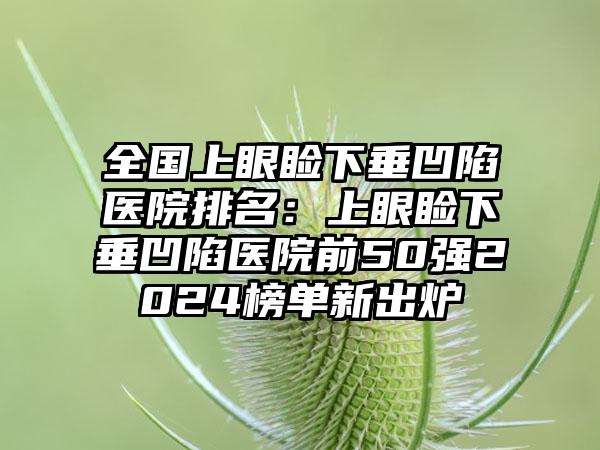 全国上眼睑下垂凹陷医院排名：上眼睑下垂凹陷医院前50强2024榜单新出炉